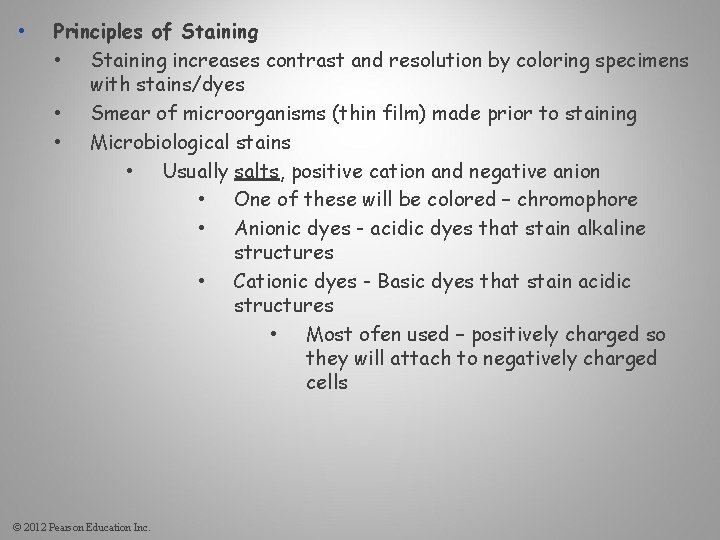 • Principles of Staining
• Staining increases contrast and resolution by coloring specimens with stains/dyes
• Smear of microorganisms (thin film) made prior to staining
• Microbiological stains
• Usually salts, positive cation and negative anion
• One of these will be colored – chromophore
• Anionic dyes - acidic dyes that stain alkaline structures
• Cationic dyes - Basic dyes that stain acidic structures
• Most ofen used – positively charged so they will attach to negatively charged cells

© 2012 Pearson Education Inc.